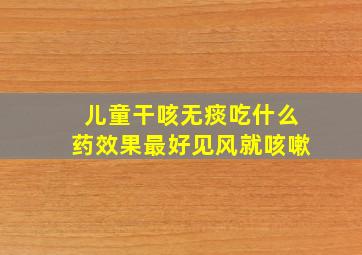 儿童干咳无痰吃什么
药效果最好见风就咳嗽